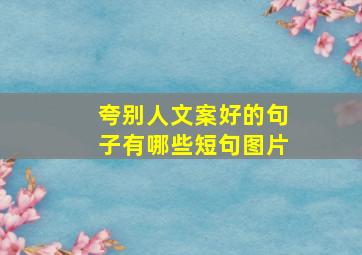 夸别人文案好的句子有哪些短句图片